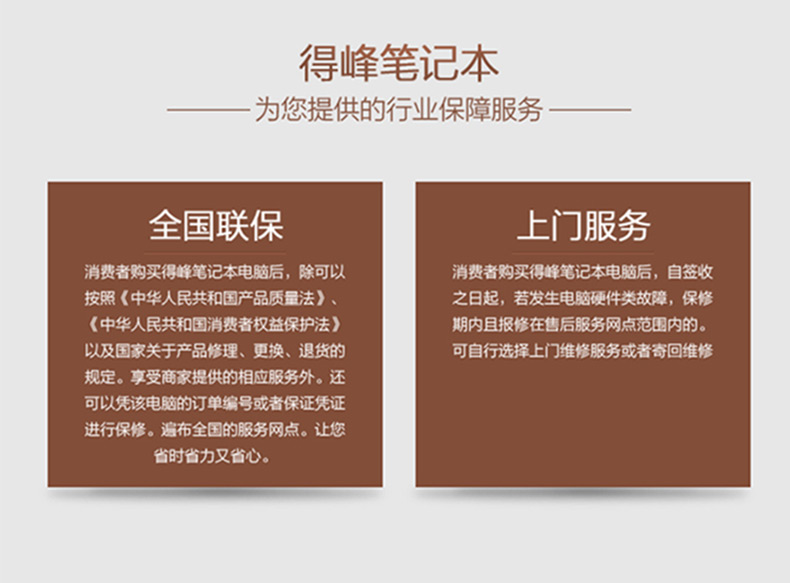 得峰笔记本

为您提供的行业保障服务

全国联保

消费者购买得峰笔记本电脑后，除可以按照《中华人民共和国产品质量法》、《中华人民共和国消费者权益保护法》以及国家关于产品修理、更换、退货的规定。享受商家提供的相应服务外。还可以凭该电脑的订单编号或者保证凭证进行保修。遍布全国的服务网点。让您省时省力又省心。

上门服务

消费者购买得峰笔记本电脑后，自签收之日起，若发生电脑硬件类故障，保修期内且报修在售后服务网点范围内的。可自行选择上门维修服务或者寄回维修